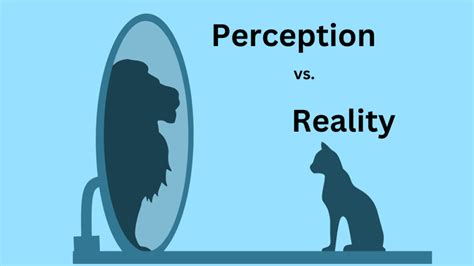 Perception

vs.

Reality